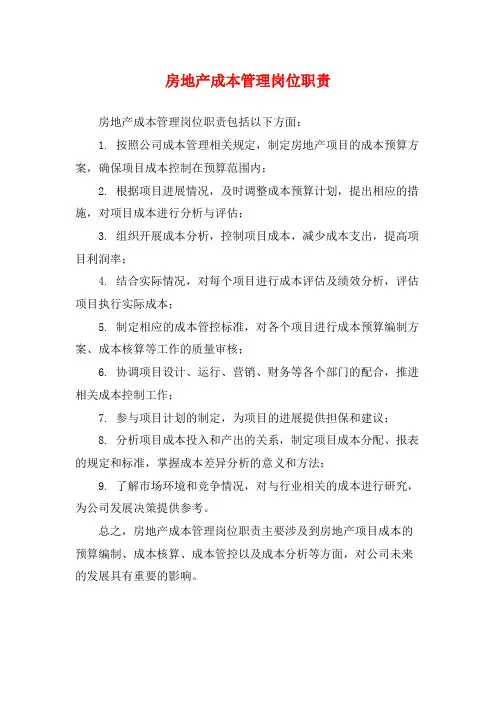 房地产成本管理岗位职责

房地产成本管理岗位职责包括以下方面：

1. 按照公司成本管理相关规定，制定房地产项目的成本预算方案，确保项目成本控制在预算范围内；

2. 根据项目进展情况，及时调整成本预算计划，提出相应的措施，对项目成本进行分析与评估；

3. 组织开展成本分析，控制项目成本，减少成本支出，提高项目利润率；

4. 结合实际情况，对每个项目进行成本评估及绩效分析，评估项目执行实际成本；

5. 制定相应的成本管控标准，对各个项目进行成本预算编制方案、成本核算等工作的质量审核；

6. 协调项目设计、运行、营销、财务等各个部门的配合，推进相关成本控制工作；

7. 参与项目计划的制定，为项目的进展提供担保和建议；

8. 分析项目成本投入和产出的关系，制定项目成本分配、报表的规定和标准，掌握成本差异分析的意义和方法；

9. 了解市场环境和竞争情况，对与行业相关的成本进行研究，为公司发展决策提供参考。

总之，房地产成本管理岗位职责主要涉及到房地产项目成本的预算编制、成本核算、成本管控以及成本分析等方面，对公司未来的发展具有重要的影响。